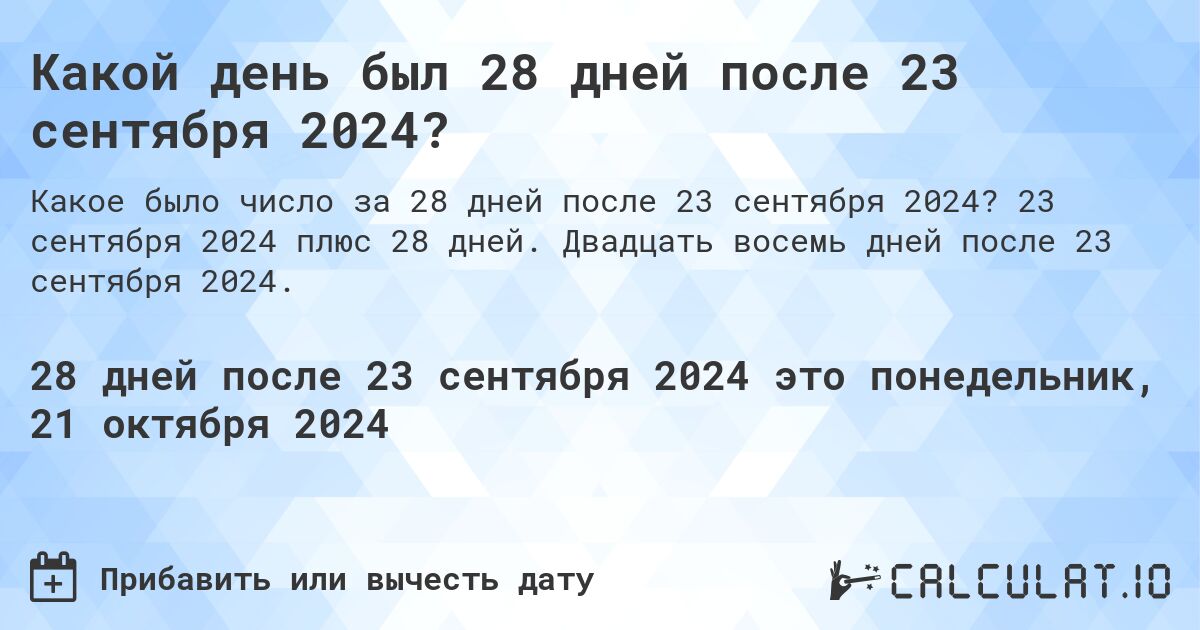 Какой день был 28 дней после 23 сентября 2024?

Какое было число за 28 дней после 23 сентября 2024? 23 сентября 2024 плюс 28 дней. Двадцать восемь дней после 23 сентября 2024.

28 дней после 23 сентября 2024 это понедельник, 21 октября 2024

Прибавить или вычесть дату

CALCULAT.IO